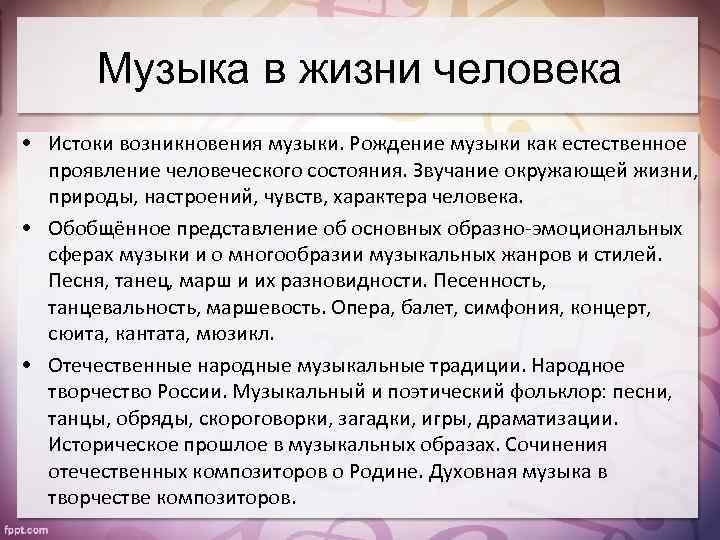 Музыка в жизни человека

• Истоки возникновения музыки. Рождение музыки как естественное проявление человеческого состояния. Звучание окружающей жизни, природы, настроений, чувств, характера человека.

• Обобщённое представление об основных образно-эмоциональных сферах музыки и о многообразии музыкальных жанров и стилей. Песня, танец, марш и их разновидности. Песенность, танцевальность, маршевость. Опера, балет, симфония, концерт, сюита, кантата, мюзикл.

• Отечественные народные музыкальные традиции. Народное творчество России. Музыкальный и поэтический фольклор: песни, танцы, обряды, скороговорки, загадки, игры, драматизации. Историческое прошлое в музыкальных образах. Сочинения отечественных композиторов о Родине. Духовная музыка в творчестве композиторов.

fppt.com